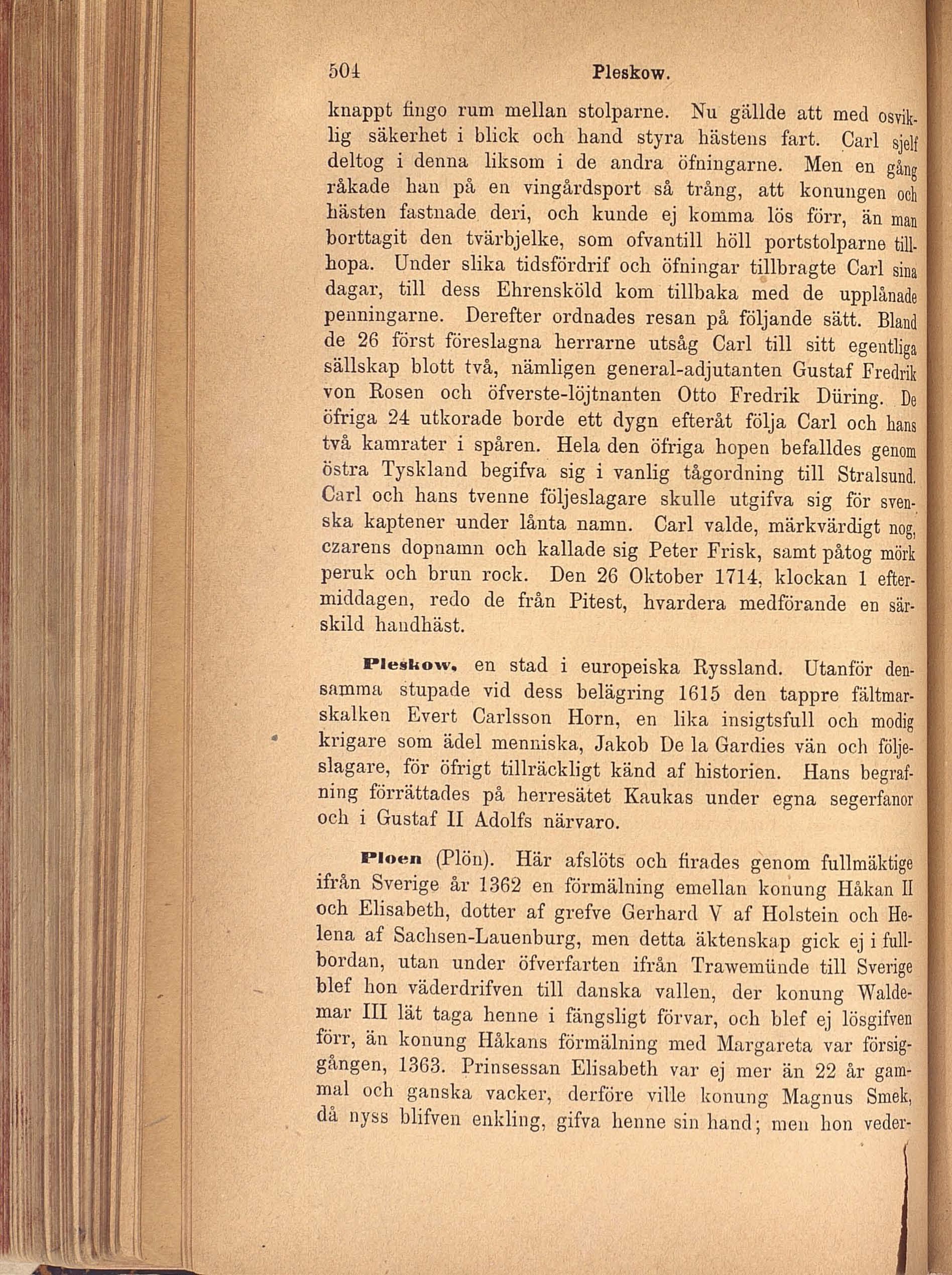 504 Pleskow.

knappt fingo rum mellan stolparne. Nu gällde att med osviklig säkerhet i blick och hand styra hästens fart. Carl sjelf deltog i denna liksom i de andra öfningarne. Men en gång råkade han på en vingårdsport så trång, att konungen och hästen fastnade deri, och kunde ej komma lös förr, än man borttagit den tvärbjelke, som ofvantill höll portstolparne tillhopa. Under slika tidsfördrif och öfningar tillbragte Carl sina dagar, till dess Ehrensköld kom tillbaka med de upplånade penningarne. Derefter ordnades resan på följande sätt. Bland de 26 först föreslagna herrarne utsåg Carl till sitt egentliga sällskap blott två, nämligen general-adjutanten Gustaf Fredrik von Rosen och öfverste-löjtnanten Otto Fredrik Düring. De öfriga 24 utkorade borde ett dygn efteråt följa Carl och hans två kamrater i spåren. Hela den öfriga hopen befalldes genom östra Tyskland begifva sig i vanlig tågordning till Stralsund. Carl och hans tvenne följeslagare skulle utgifva sig för svenska kaptener under lånta namn. Carl valde, märkvärdigt nog, czarens dopnamn och kallade sig Peter Frisk, samt påtog mörk peruk och brun rock. Den 26 Oktober 1714, klockan 1 eftermiddagen, redo de från Pitest, hvardera medförande en särskild handhäst.

Pleskow, en stad i europeiska Ryssland. Utanför densamma stupade vid dess belägring 1615 den tappre fältmarskalken Evert Carlsson Horn, en lika insigtsfull och modig krigare som ädel menniska, Jakob De la Gardies vän och följeslagare, för öfrigt tillräckligt känd af historien. Hans begrafning förrättades på herresätet Kaukas under egna segerfanor och i Gustaf II Adolfs närvaro.

Ploen (Plön). Här afslöts och firades genom fullmäktige ifrån Sverige år 1362 en förmälning emellan konung Håkan II och Elisabeth, dotter af grefve Gerhard V af Holstein och Helena af Sachsen-Lauenburg, men detta äktenskap gick ej i fullbordan, utan under öfverfarten ifrån Trawemünde till Sverige blef hon väderdrifven till danska vallen, der konung Waldemar III lät taga henne i fängsligt förvar, och blef ej lösgifven förr, än konung Håkans förmälning med Margareta var försiggången, 1363. Prinsessan Elisabeth var ej mer än 22 år gammal och ganska vacker, derföre ville konung Magnus Smek, då nyss blifven enkling, gifva henne sin hand; men hon veder-